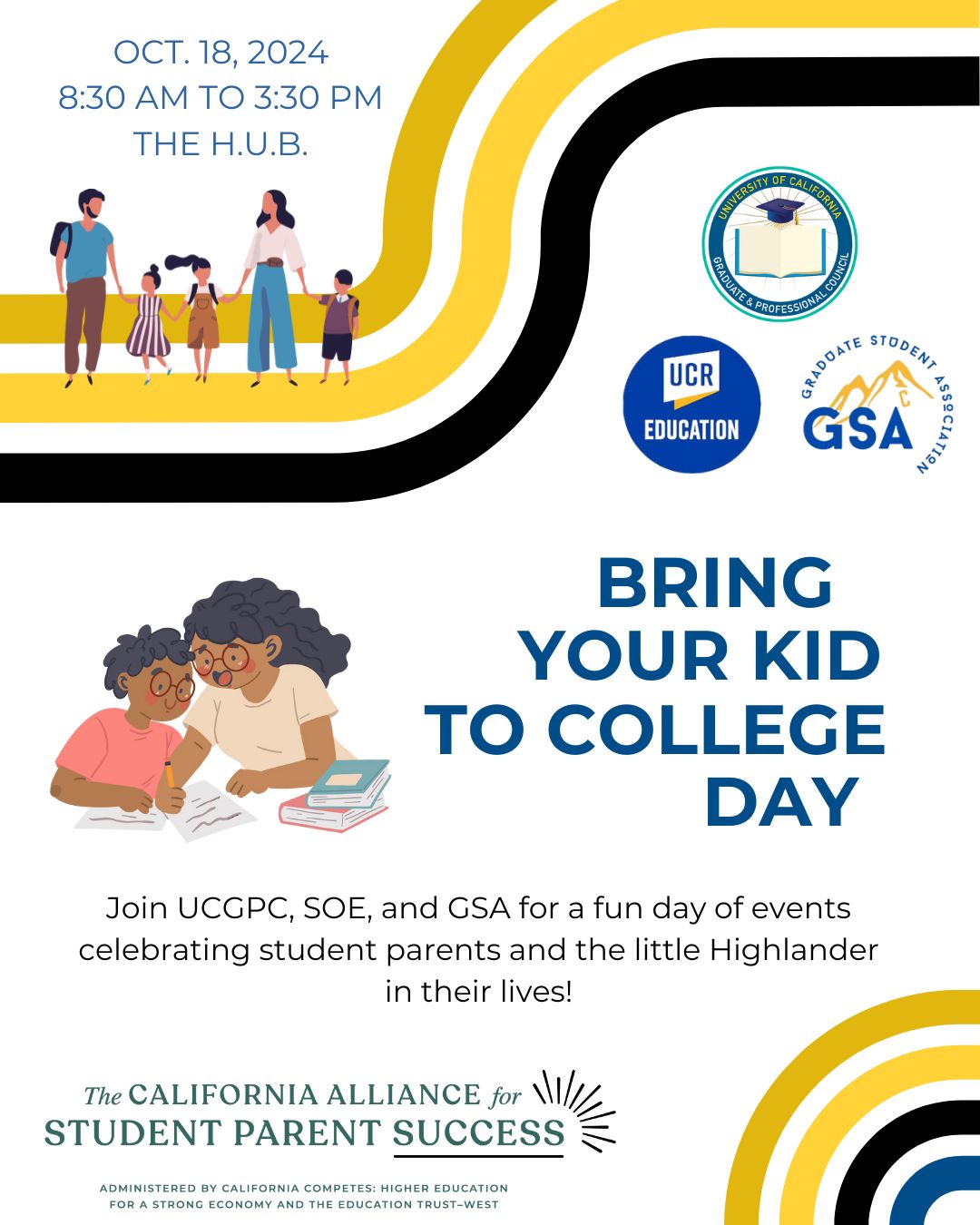 OCT. 18, 2024
8:30 AM TO 3:30 PM
THE H.U.B.

UNIVERSITY OF CALIFORNIA
GRADUATE & PROFESSIONAL COUNCIL

UCR
EDUCATION

GRADUATE STUDENT ASSOCIATION
GSA

BRING YOUR KID TO COLLEGE DAY

Join UCGPC, SOE, and GSA for a fun day of events celebrating student parents and the little Highlander in their lives!

The CALIFORNIA ALLIANCE for STUDENT PARENT SUCCESS

ADMINISTERED BY CALIFORNIA COMPETES: HIGHER EDUCATION FOR A STRONG ECONOMY AND THE EDUCATION TRUST–WEST